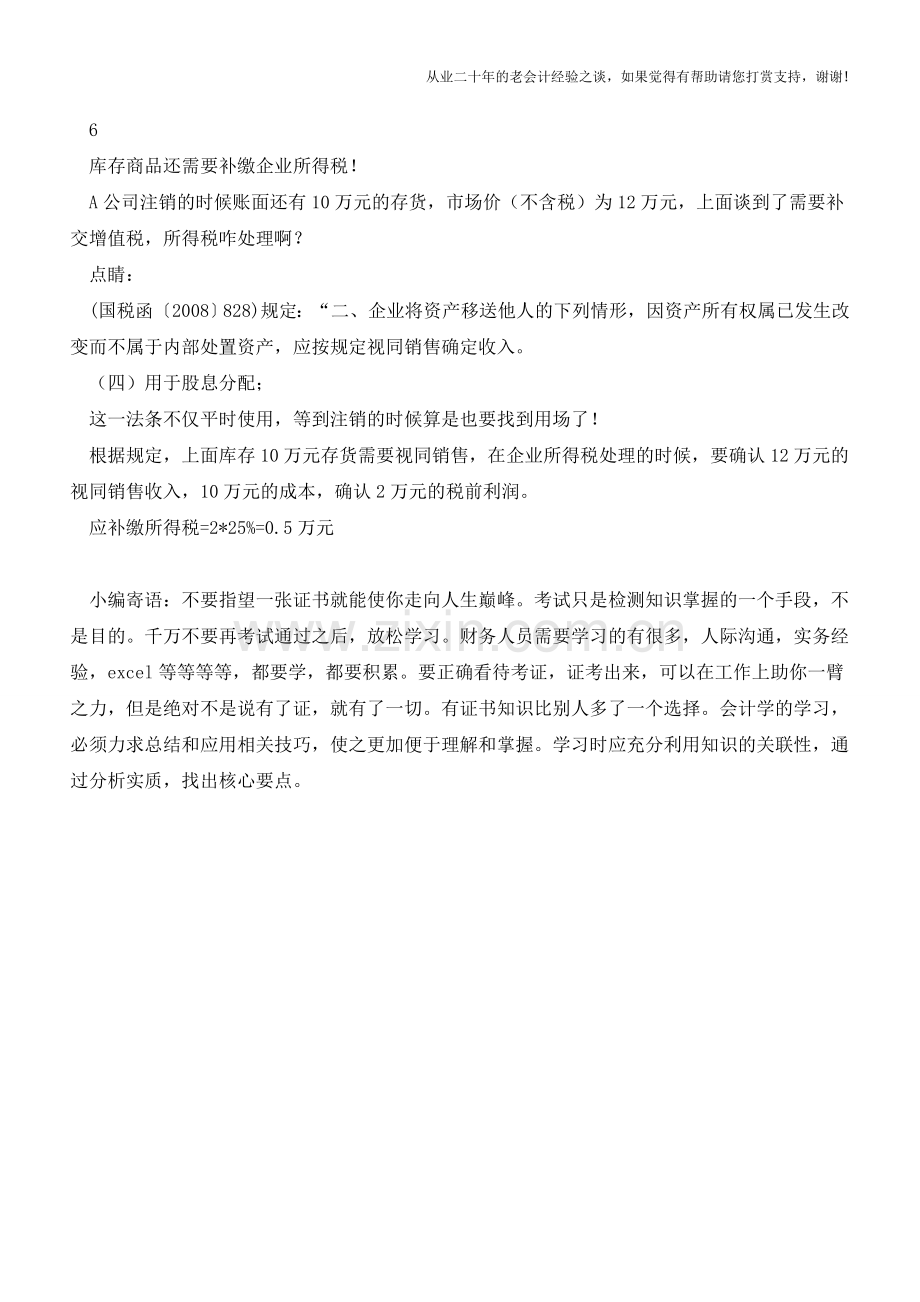 从业二十年的老会计经验之谈，如果觉得有帮助请您打赏支持，谢谢!

6

库存商品还需要补缴企业所得税!

A公司注销的时候账面还有10万元的存货，市场价（不含税）为12万元，上面谈到了需要补交增值税，所得税咋处理啊?

点睛：

(国税函〔2008〕828)规定：“二、企业将资产移送他人的下列情形，因资产所有权属已发生改变而不属于内部处置资产，应按规定视同销售确定收入。

（四）用于股息分配；

这一法条不仅平时使用，等到注销的时候算是也要找到用场了!

根据规定，上面库存10万元存货需要视同销售，在企业所得税处理的时候，要确认12万元的视同销售收入，10万元的成本，确认2万元的税前利润。

应补缴所得税=2*25%=0.5万元

小编寄语：不要指望一张证书就能使你走向人生巅峰。考试只是检测知识掌握的一个手段，不是目的。千万不要再考试通过之后，放松学习。财务人员需要学习的有很多，人际沟通，实务经验，excel等等等等，都要学，都要积累。要正确看待考证，证考出来，可以在工作上助你一臂之力，但是绝对不是说有了证，就有了一切。有证书知识比别人多了一个选择。会计学的学习，必须力求总结和应用相关技巧，使之更加便于理解和掌握。学习时应充分利用知识的关联性，通过分析实质，找出核心要点。

www.zixin.com.cn